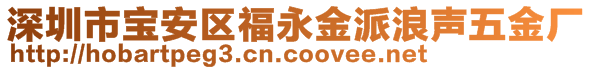 深圳市宝安区福永金派浪声五金厂
http://hobartpeg3.cn.coovee.net